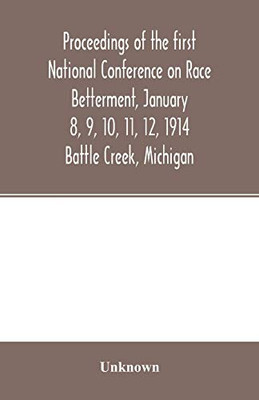 Proceedings of the first National Conference on Race Betterment, January 8, 9, 10, 11, 12, 1914 Battle Creek, Michigan

Unknown